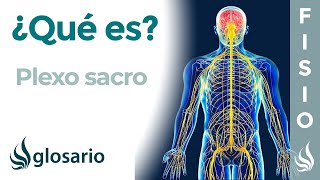 ¿Qué es?

Plexo sacro

glosario

FISIO